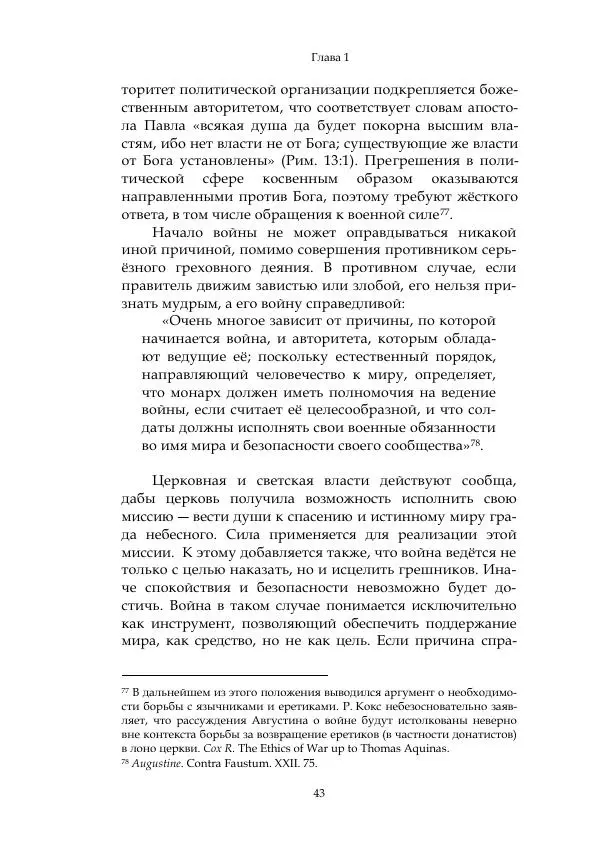 Глава 1

торитет политической организации подкрепляется божественным авторитетом, что соответствует словам апостола Павла «всякая душа да будет покорна высшим властям, ибо нет власти не от Бога; существующие же власти от Бога установлены» (Рим. 13:1). Прегрешения в политической сфере косвенным образом оказываются направленными против Бога, поэтому требуют жёсткого ответа, в том числе обращения к военной силе$^{77}$.

Начало войны не может оправдываться никакой иной причиной, помимо совершения противником серьёзного греховного деяния. В противном случае, если правитель движим завистью или злобой, его нельзя признать мудрым, а его войну справедливой:

«Очень многое зависит от причины, по которой начинается война, и авторитета, которым обладают ведущие её; поскольку естественный порядок, направляющий человечество к миру, определяет, что монарх должен иметь полномочия на ведение войны, если считает её целесообразной, и что солдаты должны исполнять свои военные обязанности во имя мира и безопасности своего сообщества»$^{78}$.

Церковная и светская власти действуют сообща, дабы церковь получила возможность исполнить свою миссию — вести души к спасению и истинному миру града небесного. Сила применяется для реализации этой миссии. К этому добавляется также, что война ведётся не только с целью наказать, но и исцелить грешников. Иначе спокойствия и безопасности невозможно будет достичь. Война в таком случае понимается исключительно как инструмент, позволяющий обеспечить поддержание мира, как средство, но не как цель. Если причина спра-

$^{77}$ В дальнейшем из этого положения выводился аргумент о необходимости борьбы с язычниками и еретиками. Р. Кокс небезосновательно заявляет, что рассуждения Августина о войне будут истолкованы неверно вне контекста борьбы за возвращение еретиков (в частности донатистов) в лоно церкви. Cox R. The Ethics of War up to Thomas Aquinas.
$^{78}$ Augustine. Contra Faustum. XXII. 75.

43